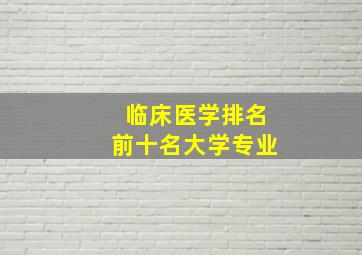 临床医学排名
前十名大学专业